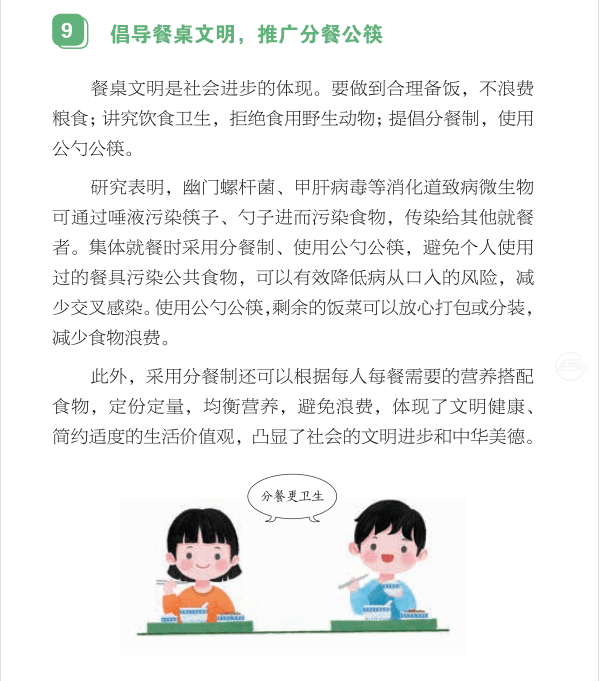 9 倡导餐桌文明，推广分餐公筷

餐桌文明是社会进步的体现。要做到合理备饭，不浪费粮食；讲究饮食卫生，拒绝食用野生动物；提倡分餐制，使用公勺公筷。

研究表明，幽门螺杆菌、甲肝病毒等消化道致病微生物可通过唾液污染筷子、勺子进而污染食物，传染给其他就餐者。集体就餐时采用分餐制、使用公勺公筷，避免个人使用过的餐具污染公共食物，可以有效降低病从口入的风险，减少交叉感染。使用公勺公筷，剩余的饭菜可以放心打包或分装，减少食物浪费。

此外，采用分餐制还可以根据每人每餐需要的营养搭配食物，定份定量，均衡营养，避免浪费，体现了文明健康、简约适度的生活价值观，凸显了社会的文明进步和中华美德。

分餐更卫生